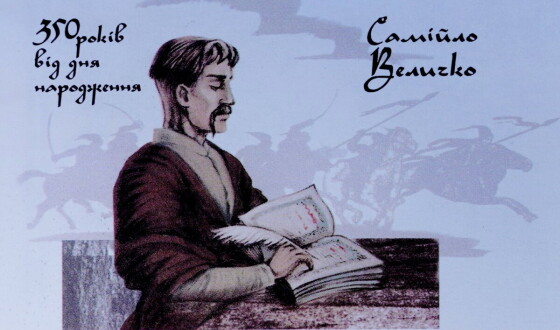 350 років від дня народження

Самійло Величко